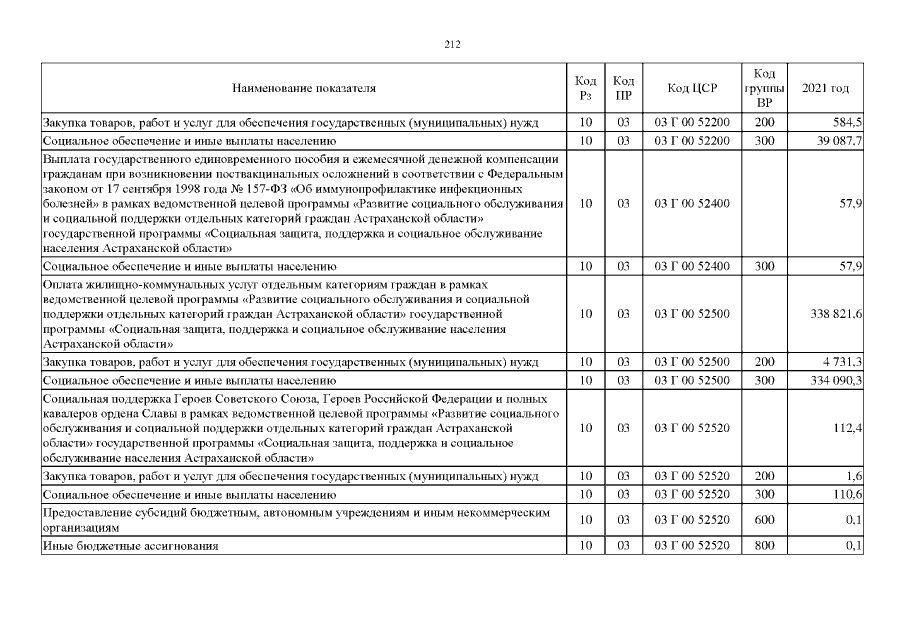 212

| Наименование показателя | Код Рз | Код ПР | Код ЦСР | Код группы ВР | 2021 год |
|---|---|---|---|---|---|
| Закупка товаров, работ и услуг для обеспечения государственных (муниципальных) нужд | 10 | 03 | 03 Г 00 52200 | 200 | 584,5 |
| Социальное обеспечение и иные выплаты населению | 10 | 03 | 03 Г 00 52200 | 300 | 39 087,7 |
| Выплата государственного единовременного пособия и ежемесячной денежной компенсации гражданам при возникновении поствакцинальных осложнений в соответствии с Федеральным законом от 17 сентября 1998 года № 157-ФЗ «Об иммунопрофилактике инфекционных болезней» в рамках ведомственной целевой программы «Развитие социального обслуживания и социальной поддержки отдельных категорий граждан Астраханской области» государственной программы «Социальная защита, поддержка и социальное обслуживание населения Астраханской области» | 10 | 03 | 03 Г 00 52400 | | 57,9 |
| Социальное обеспечение и иные выплаты населению | 10 | 03 | 03 Г 00 52400 | 300 | 57,9 |
| Оплата жилищно-коммунальных услуг отдельным категориям граждан в рамках ведомственной целевой программы «Развитие социального обслуживания и социальной поддержки отдельных категорий граждан Астраханской области» государственной программы «Социальная защита, поддержка и социальное обслуживание населения Астраханской области» | 10 | 03 | 03 Г 00 52500 | | 338 821,6 |
| Закупка товаров, работ и услуг для обеспечения государственных (муниципальных) нужд | 10 | 03 | 03 Г 00 52500 | 200 | 4 731,3 |
| Социальное обеспечение и иные выплаты населению | 10 | 03 | 03 Г 00 52500 | 300 | 334 090,3 |
| Социальная поддержка Героев Советского Союза, Героев Российской Федерации и полных кавалеров ордена Славы в рамках ведомственной целевой программы «Развитие социального обслуживания и социальной поддержки отдельных категорий граждан Астраханской области» государственной программы «Социальная защита, поддержка и социальное обслуживание населения Астраханской области» | 10 | 03 | 03 Г 00 52520 | | 112,4 |
| Закупка товаров, работ и услуг для обеспечения государственных (муниципальных) нужд | 10 | 03 | 03 Г 00 52520 | 200 | 1,6 |
| Социальное обеспечение и иные выплаты населению | 10 | 03 | 03 Г 00 52520 | 300 | 110,6 |
| Предоставление субсидий бюджетным, автономным учреждениям и иным некоммерческим организациям | 10 | 03 | 03 Г 00 52520 | 600 | 0,1 |
| Иные бюджетные ассигнования | 10 | 03 | 03 Г 00 52520 | 800 | 0,1 |